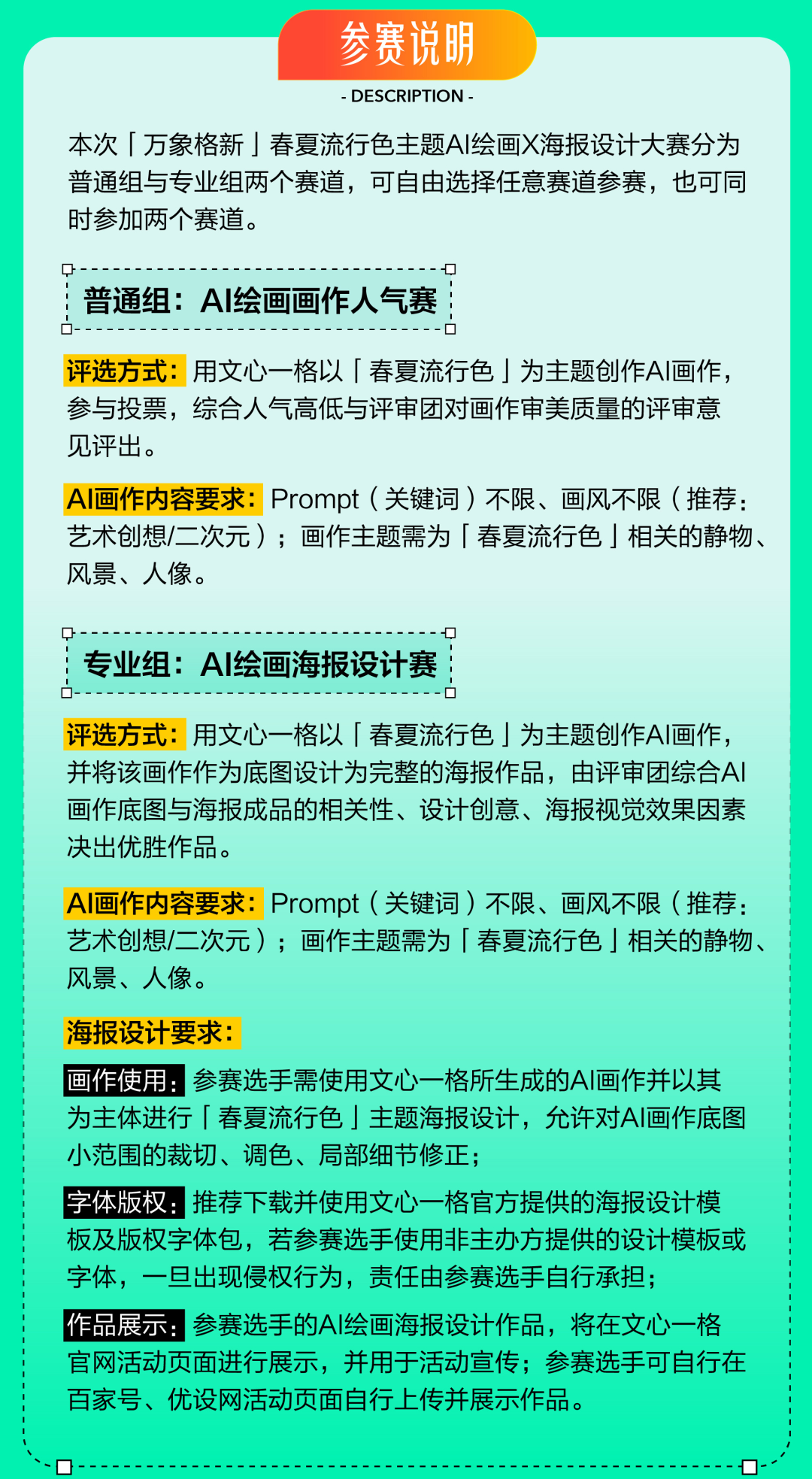 参赛说明

- DESCRIPTION -

本次「万象格新」春夏流行色主题AI绘画X海报设计大赛分为普通组与专业组两个赛道，可自由选择任意赛道参赛，也可同时参加两个赛道。

普通组：AI绘画画作人气赛

评选方式：用文心一格以「春夏流行色」为主题创作AI画作，参与投票，综合人气高低与评审团对画作审美质量的评审意见评出。

AI画作内容要求：Prompt（关键词）不限、画风不限（推荐：艺术创想/二次元）；画作主题需为「春夏流行色」相关的静物、风景、人像。

专业组：AI绘画海报设计赛

评选方式：用文心一格以「春夏流行色」为主题创作AI画作，并将该画作作为底图设计为完整的海报作品，由评审团综合AI画作底图与海报成品的相关性、设计创意、海报视觉效果因素决出优胜作品。

AI画作内容要求：Prompt（关键词）不限、画风不限（推荐：艺术创想/二次元）；画作主题需为「春夏流行色」相关的静物、风景、人像。

海报设计要求：

画作使用：参赛选手需使用文心一格所生成的AI画作并以其为主体进行「春夏流行色」主题海报设计，允许对AI画作底图小范围的裁切、调色、局部细节修正；

字体版权：推荐下载并使用文心一格官方提供的海报设计模板及版权字体包，若参赛选手使用非主办方提供的设计模板或字体，一旦出现侵权行为，责任由参赛选手自行承担；

作品展示：参赛选手的AI绘画海报设计作品，将在文心一格官网活动页面进行展示，并用于活动宣传；参赛选手可自行在百家号、优设网活动页面自行上传并展示作品。